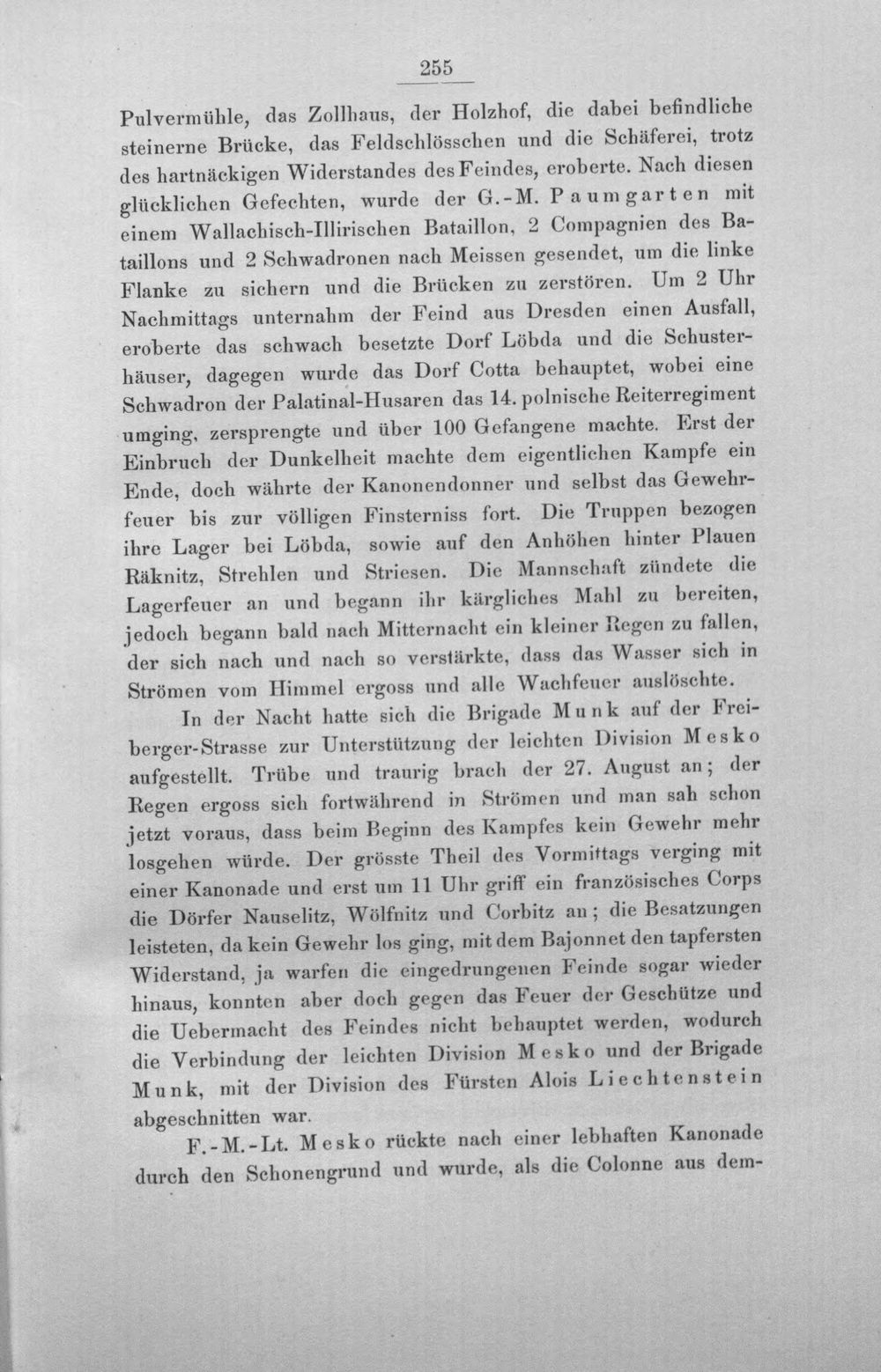 255

Pulvermühle, das Zollhaus, der Holzhof, die dabei befindliche steinerne Brücke, das Feldschlösschen und die Schäferei, trotz des hartnäckigen Widerstandes des Feindes, eroberte. Nach diesen glücklichen Gefechten, wurde der G.-M. Paumgarten mit einem Wallachisch-Illirischen Bataillon, 2 Compagnien des Bataillons und 2 Schwadronen nach Meissen gesendet, um die linke Flanke zu sichern und die Brücken zu zerstören. Um 2 Uhr Nachmittags unternahm der Feind aus Dresden einen Ausfall, eroberte das schwach besetzte Dorf Löbda und die Schusterhäuser, dagegen wurde das Dorf Cotta behauptet, wobei eine Schwadron der Palatinal-Husaren das 14. polnische Reiterregiment umging, zersprengte und über 100 Gefangene machte. Erst der Einbruch der Dunkelheit machte dem eigentlichen Kampfe ein Ende, doch währte der Kanonendonner und selbst das Gewehrfeuer bis zur völligen Finsterniss fort. Die Truppen bezogen ihre Lager bei Löbda, sowie auf den Anhöhen hinter Plauen Räknitz, Strehlen und Striesen. Die Mannschaft zündete die Lagerfeuer an und begann ihr kärgliches Mahl zu bereiten, jedoch begann bald nach Mitternacht ein kleiner Regen zu fallen, der sich nach und nach so verstärkte, dass das Wasser sich in Strömen vom Himmel ergoss und alle Wachfeuer auslöschte.

In der Nacht hatte sich die Brigade Munk auf der Freiberger-Strasse zur Unterstützung der leichten Division Mesko aufgestellt. Trübe und traurig brach der 27. August an; der Regen ergoss sich fortwährend in Strömen und man sah schon jetzt voraus, dass beim Beginn des Kampfes kein Gewehr mehr losgehen würde. Der grösste Theil des Vormittags verging mit einer Kanonade und erst um 11 Uhr griff ein französisches Corps die Dörfer Nauselitz, Wölfnitz und Corbitz an; die Besatzungen leisteten, da kein Gewehr los ging, mit dem Bajonnet den tapfersten Widerstand, ja warfen die eingedrungenen Feinde sogar wieder hinaus, konnten aber doch gegen das Feuer der Geschütze und die Uebermacht des Feindes nicht behauptet werden, wodurch die Verbindung der leichten Division Mesko und der Brigade Munk, mit der Division des Fürsten Alois Liechtenstein abgeschnitten war.

F.-M.-Lt. Mesko rückte nach einer lebhaften Kanonade durch den Schonengrund und wurde, als die Colonne aus dem-